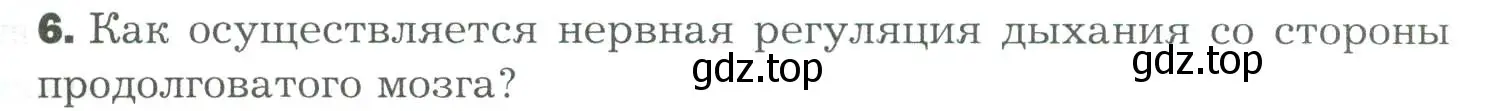 6. Как осуществляется нервная регуляция дыхания со стороны продолговатого мозга?

gdz.top gdz.top